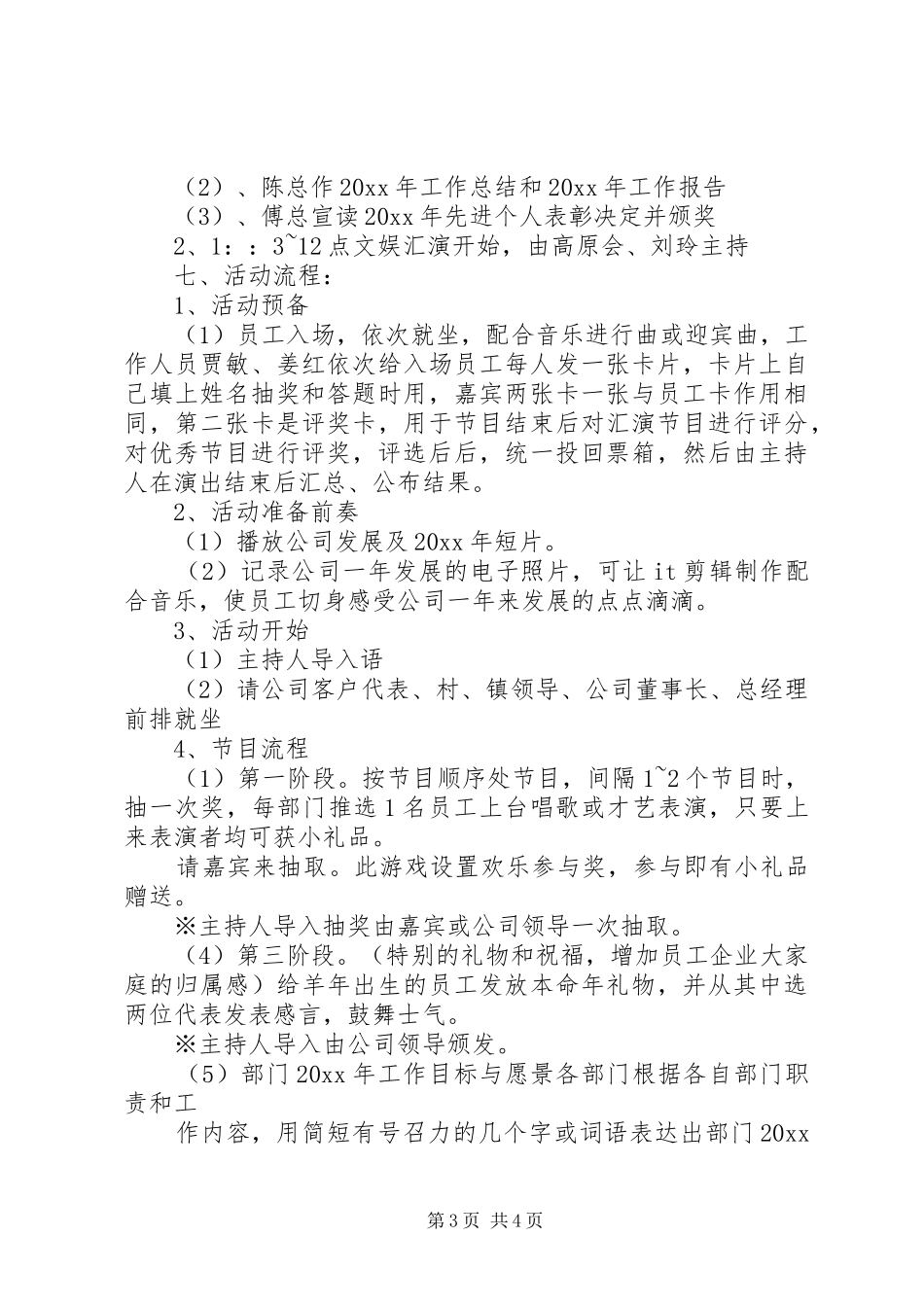 （2）、陈总作20xx年工作总结和20xx年工作报告
（3）、傅总宣读20xx年先进个人表彰决定并颁奖
2、1：：3~12点文娱汇演开始，由高原会、刘玲主持
七、活动流程：
1、活动预备
（1）员工入场，依次就坐，配合音乐进行曲或迎宾曲，工作人员贾敏、姜红依次给入场员工每人发一张卡片，卡片上自己填上姓名抽奖和答题时用，嘉宾两张卡一张与员工卡作用相同，第二张卡是评奖卡，用于节目结束后对汇演节目进行评分，对优秀节目进行评奖，评选后后，统一投回票箱，然后由主持人在演出结束后汇总、公布结果。
2、活动准备前奏
（1）播放公司发展及20xx年短片。
（2）记录公司一年发展的电子照片，可让it剪辑制作配合音乐，使员工切身感受公司一年来发展的点点滴滴。
3、活动开始
（1）主持人导入语
（2）请公司客户代表、村、镇领导、公司董事长、总经理前排就坐
4、节目流程
（1）第一阶段。按节目顺序处节目，间隔1~2个节目时，抽一次奖，每部门推选1名员工上台唱歌或才艺表演，只要上来表演者均可获小礼品。
请嘉宾来抽取。此游戏设置欢乐参与奖，参与即有小礼品赠送。
※主持人导入抽奖由嘉宾或公司领导一次抽取。
（4）第三阶段。（特别的礼物和祝福，增加员工企业大家庭的归属感）给羊年出生的员工发放本命年礼物，并从其中选两位代表发表感言，鼓舞士气。
※主持人导入由公司领导颁发。
（5）部门20xx年工作目标与愿景各部门根据各自部门职责和工
作内容，用简短有号召力的几个字或词语表达出部门20xx

第3页 共4页